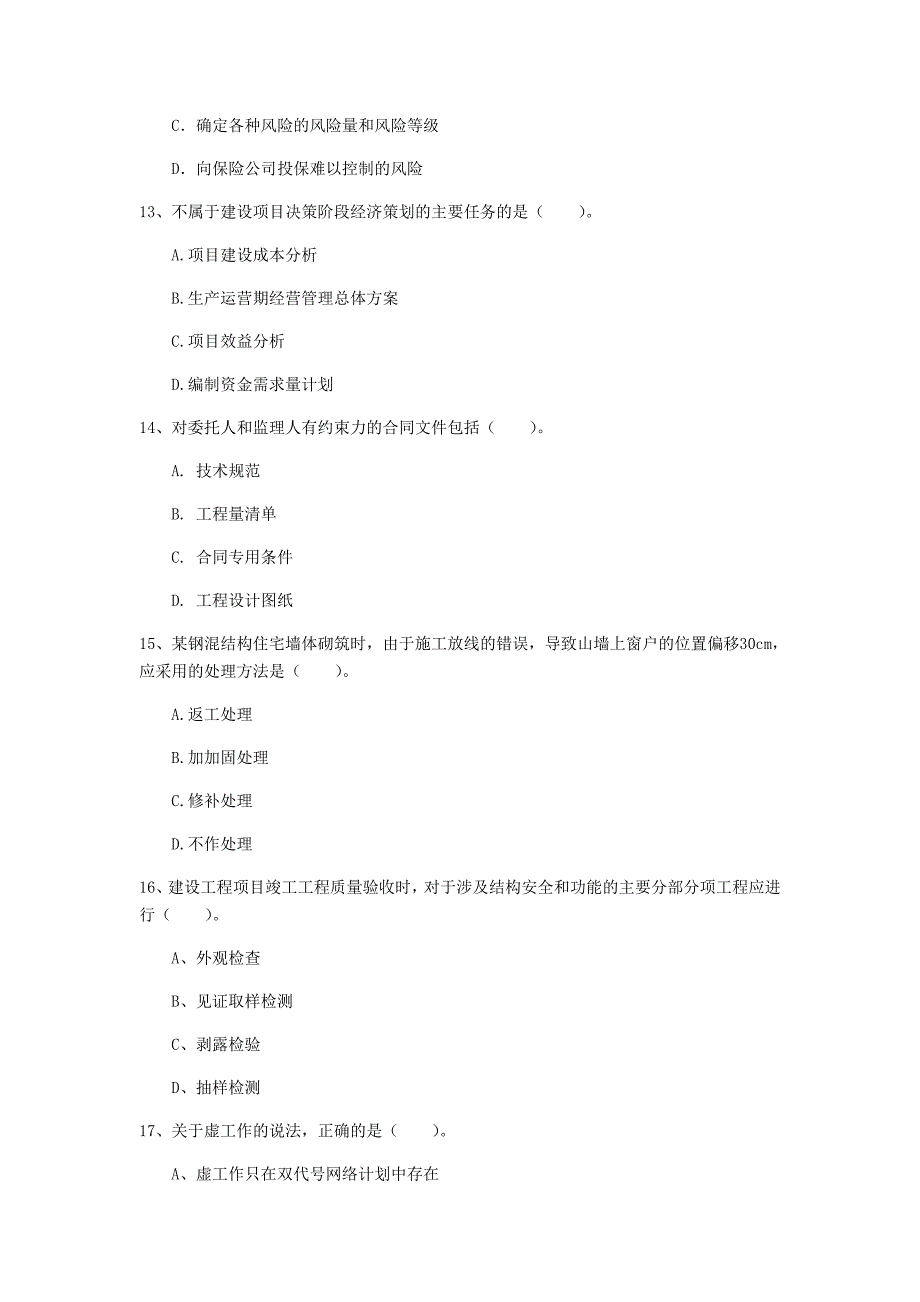 C. 确定各种风险的风险量和风险等级

D. 向保险公司投保难以控制的风险

13、不属于建设项目决策阶段经济策划的主要任务的是（　　）。

A.项目建设成本分析

B.生产运营期经营管理总体方案

C.项目效益分析

D.编制资金需求量计划

14、对委托人和监理人有约束力的合同文件包括（　　）。

A. 技术规范

B. 工程量清单

C. 合同专用条件

D. 工程设计图纸

15、某钢混结构住宅墙体砌筑时，由于施工放线的错误，导致山墙上窗户的位置偏移30cm，应采用的处理方法是（　　）。

A.返工处理

B.加加固处理

C.修补处理

D.不作处理

16、建设工程项目竣工工程质量验收时，对于涉及结构安全和功能的主要分部分项工程应进行（　　）。

A、外观检查

B、见证取样检测

C、剥露检验

D、抽样检测

17、关于虚工作的说法，正确的是（　　）。

A、虚工作只在双代号网络计划中存在